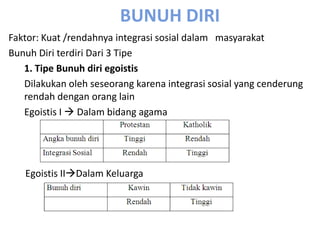 BUNUH DIRI

Faktor: Kuat /rendahnya integrasi sosial dalam masyarakat

Bunuh Diri terdiri Dari 3 Tipe

1. Tipe Bunuh diri egoistis

Dilakukan oleh seseorang karena integrasi sosial yang cenderung rendah dengan orang lain

Egoistis I → Dalam bidang agama

| | Protestan | Katholik |
|---|---|---|
| Angka bunuh diri | Tinggi | Rendah |
| Integrasi Sosial | Rendah | Tinggi |

Egoistis II→Dalam Keluarga

| Bunuh diri | Kawin | Tidak kawin |
|---|---|---|
| | Rendah | Tinggi |